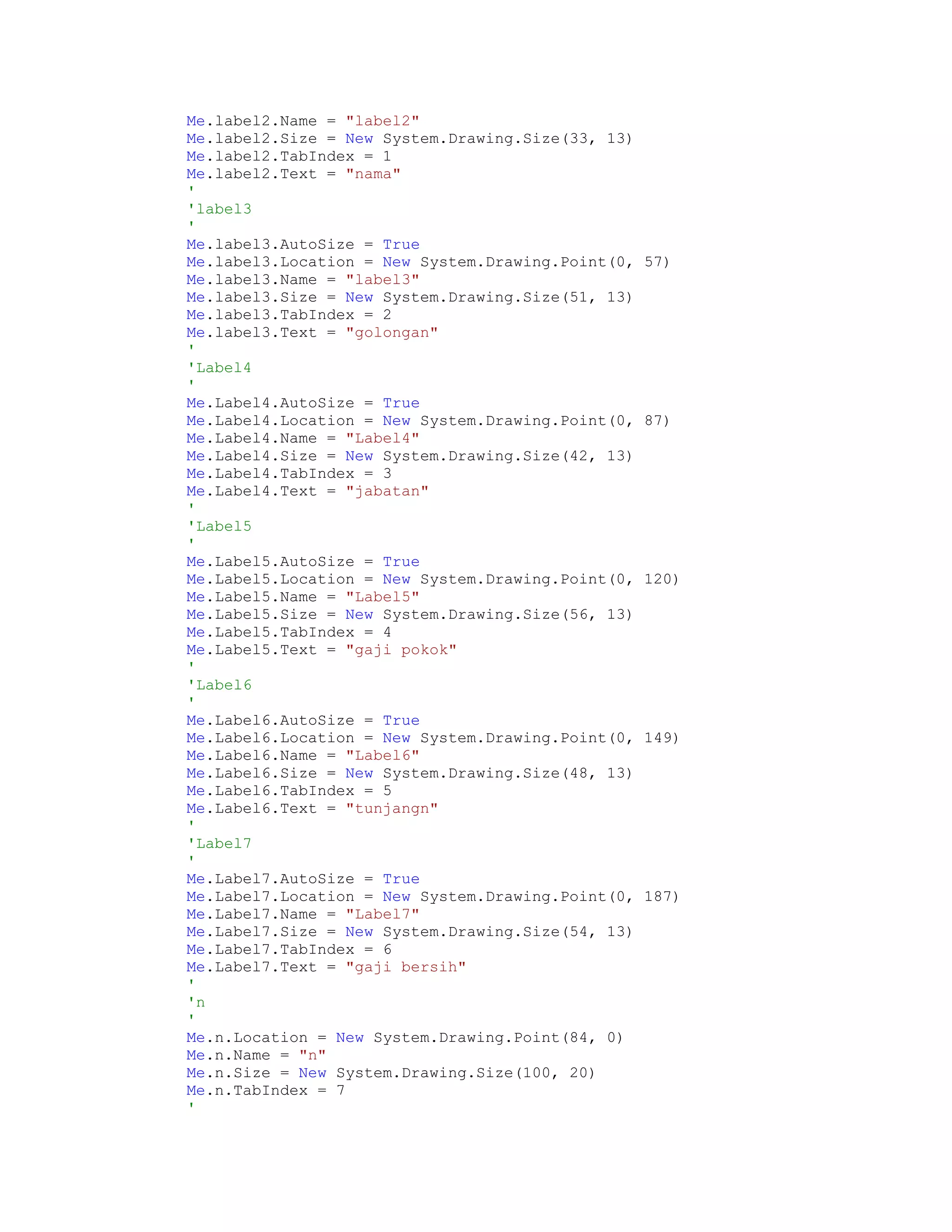 Me.label2.Name = "label2"
Me.label2.Size = New System.Drawing.Size(33, 13)
Me.label2.TabIndex = 1
Me.label2.Text = "nama"
'
'label3
'
Me.label3.AutoSize = True
Me.label3.Location = New System.Drawing.Point(0, 57)
Me.label3.Name = "label3"
Me.label3.Size = New System.Drawing.Size(51, 13)
Me.label3.TabIndex = 2
Me.label3.Text = "golongan"
'
'Label4
'
Me.Label4.AutoSize = True
Me.Label4.Location = New System.Drawing.Point(0, 87)
Me.Label4.Name = "Label4"
Me.Label4.Size = New System.Drawing.Size(42, 13)
Me.Label4.TabIndex = 3
Me.Label4.Text = "jabatan"
'
'Label5
'
Me.Label5.AutoSize = True
Me.Label5.Location = New System.Drawing.Point(0, 120)
Me.Label5.Name = "Label5"
Me.Label5.Size = New System.Drawing.Size(56, 13)
Me.Label5.TabIndex = 4
Me.Label5.Text = "gaji pokok"
'
'Label6
'
Me.Label6.AutoSize = True
Me.Label6.Location = New System.Drawing.Point(0, 149)
Me.Label6.Name = "Label6"
Me.Label6.Size = New System.Drawing.Size(48, 13)
Me.Label6.TabIndex = 5
Me.Label6.Text = "tunjangn"
'
'Label7
'
Me.Label7.AutoSize = True
Me.Label7.Location = New System.Drawing.Point(0, 187)
Me.Label7.Name = "Label7"
Me.Label7.Size = New System.Drawing.Size(54, 13)
Me.Label7.TabIndex = 6
Me.Label7.Text = "gaji bersih"
'
'n
'
Me.n.Location = New System.Drawing.Point(84, 0)
Me.n.Name = "n"
Me.n.Size = New System.Drawing.Size(100, 20)
Me.n.TabIndex = 7
'